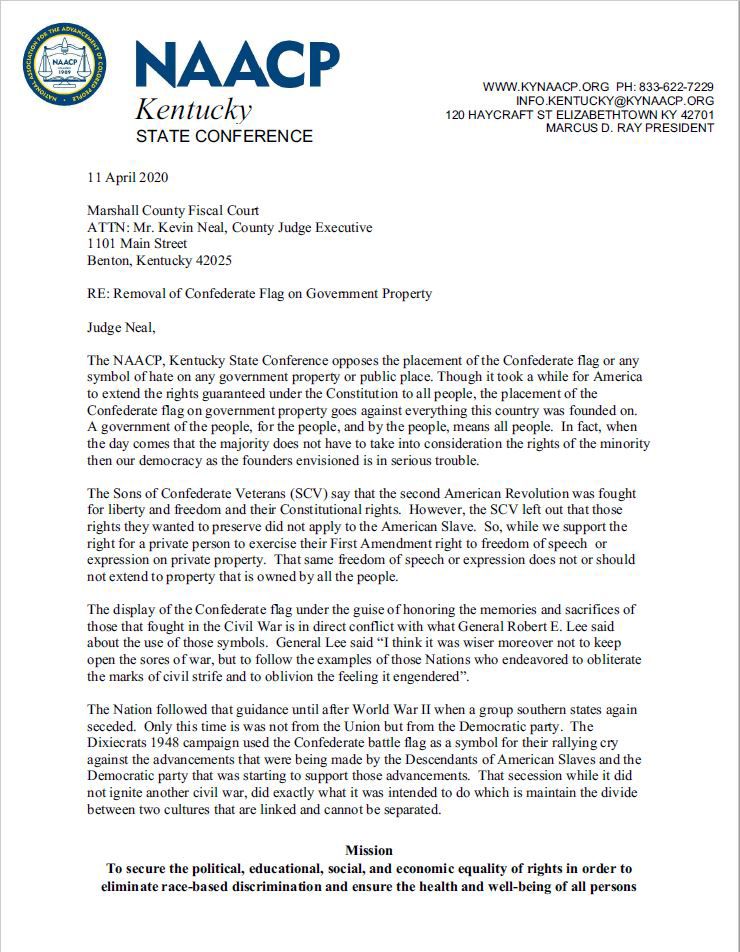 NATIONAL ASSOCIATION FOR THE ADVANCEMENT OF COLORED PEOPLE NAACP 1909

NAACP
Kentucky
STATE CONFERENCE

WWW.KYNAACP.ORG PH: 833-622-7229
INFO.KENTUCKY@KYNAACP.ORG
120 HAYCRAFT ST ELIZABETHTOWN KY 42701
MARCUS D. RAY PRESIDENT

11 April 2020

Marshall County Fiscal Court
ATTN: Mr. Kevin Neal, County Judge Executive
1101 Main Street
Benton, Kentucky 42025

RE: Removal of Confederate Flag on Government Property

Judge Neal,

The NAACP, Kentucky State Conference opposes the placement of the Confederate flag or any symbol of hate on any government property or public place. Though it took a while for America to extend the rights guaranteed under the Constitution to all people, the placement of the Confederate flag on government property goes against everything this country was founded on. A government of the people, for the people, and by the people, means all people. In fact, when the day comes that the majority does not have to take into consideration the rights of the minority then our democracy as the founders envisioned is in serious trouble.

The Sons of Confederate Veterans (SCV) say that the second American Revolution was fought for liberty and freedom and their Constitutional rights. However, the SCV left out that those rights they wanted to preserve did not apply to the American Slave. So, while we support the right for a private person to exercise their First Amendment right to freedom of speech or expression on private property. That same freedom of speech or expression does not or should not extend to property that is owned by all the people.

The display of the Confederate flag under the guise of honoring the memories and sacrifices of those that fought in the Civil War is in direct conflict with what General Robert E. Lee said about the use of those symbols. General Lee said "I think it was wiser moreover not to keep open the sores of war, but to follow the examples of those Nations who endeavored to obliterate the marks of civil strife and to oblivion the feeling it engendered".

The Nation followed that guidance until after World War II when a group southern states again seceded. Only this time is was not from the Union but from the Democratic party. The Dixiecrats 1948 campaign used the Confederate battle flag as a symbol for their rallying cry against the advancements that were being made by the Descendants of American Slaves and the Democratic party that was starting to support those advancements. That secession while it did not ignite another civil war, did exactly what it was intended to do which is maintain the divide between two cultures that are linked and cannot be separated.

Mission
To secure the political, educational, social, and economic equality of rights in order to eliminate race-based discrimination and ensure the health and well-being of all persons